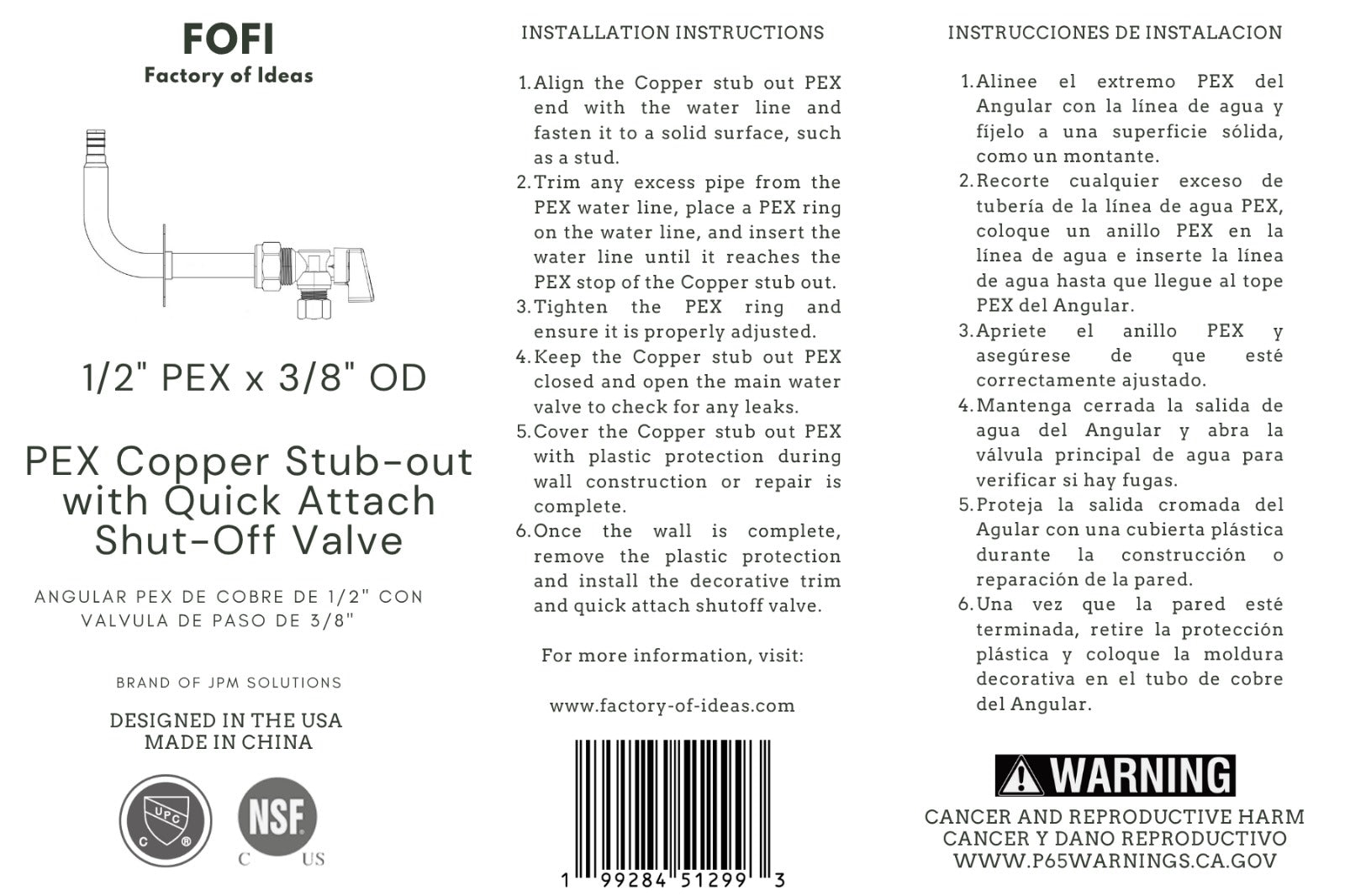 FOFI
Factory of Ideas

1/2" PEX x 3/8" OD

PEX Copper Stub-out with Quick Attach Shut-Off Valve

ANGULAR PEX DE COBRE DE 1/2" CON VALVULA DE PASO DE 3/8"

BRAND OF JPM SOLUTIONS

DESIGNED IN THE USA
MADE IN CHINA

UPC
C ®

NSF
C US

INSTALLATION INSTRUCTIONS

1. Align the Copper stub out PEX end with the water line and fasten it to a solid surface, such as a stud.
2. Trim any excess pipe from the PEX water line, place a PEX ring on the water line, and insert the water line until it reaches the PEX stop of the Copper stub out.
3. Tighten the PEX ring and ensure it is properly adjusted.
4. Keep the Copper stub out PEX closed and open the main water valve to check for any leaks.
5. Cover the Copper stub out PEX with plastic protection during wall construction or repair is complete.
6. Once the wall is complete, remove the plastic protection and install the decorative trim and quick attach shutoff valve.

For more information, visit:

www.factory-of-ideas.com

1 99284 51299 3

INSTRUCCIONES DE INSTALACION

1. Alinee el extremo PEX del Angular con la línea de agua y fíjelo a una superficie sólida, como un montante.
2. Recorte cualquier exceso de tubería de la línea de agua PEX, coloque un anillo PEX en la línea de agua e inserte la línea de agua hasta que llegue al tope PEX del Angular.
3. Apriete el anillo PEX y asegúrese de que esté correctamente ajustado.
4. Mantenga cerrada la salida de agua del Angular y abra la válvula principal de agua para verificar si hay fugas.
5. Proteja la salida cromada del Agular con una cubierta plástica durante la construcción o reparación de la pared.
6. Una vez que la pared esté terminada, retire la protección plástica y coloque la moldura decorativa en el tubo de cobre del Angular.

WARNING
CANCER AND REPRODUCTIVE HARM
CANCER Y DANO REPRODUCTIVO
WWW.P65WARNINGS.CA.GOV